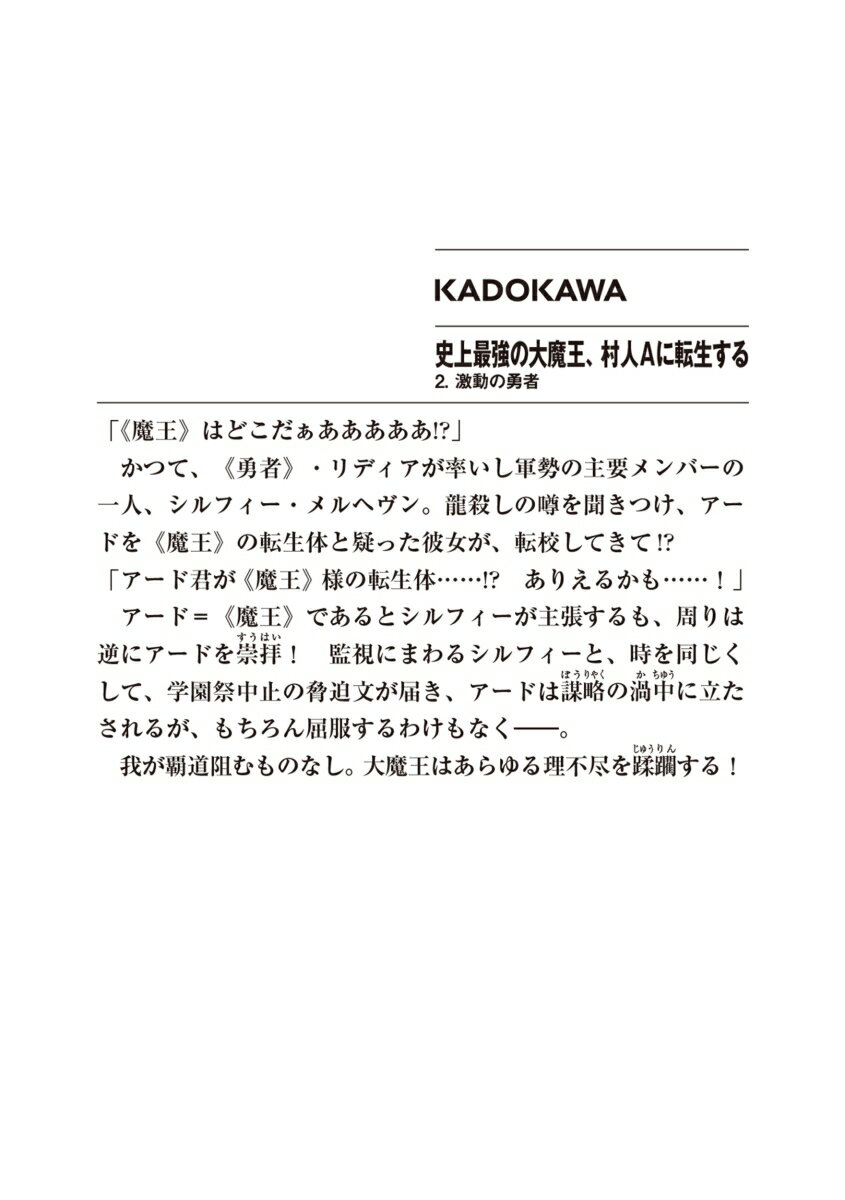 KADOKAWA

史上最強の大魔王、村人Aに転生する
2. 激動の勇者

「《魔王》はどこだぁああああああ!?」

かつて、《勇者》・リディアが率いし軍勢の主要メンバーの一人、シルフィー・メルヘヴン。龍殺しの噂を聞きつけ、アードを《魔王》の転生体と疑った彼女が、転校してきて!?

「アード君が《魔王》様の転生体……!?　ありえるかも……！」

アード＝《魔王》であるとシルフィーが主張するも、周りは逆にアードを崇拝（すうはい）！　監視にまわるシルフィーと、時を同じくして、学園祭中止の脅迫文が届き、アードは謀略（ぼうりゃく）の渦中（かちゅう）に立たされるが、もちろん屈服するわけもなく――。

我が覇道阻むものなし。大魔王はあらゆる理不尽を蹂躙（じゅうりん）する！